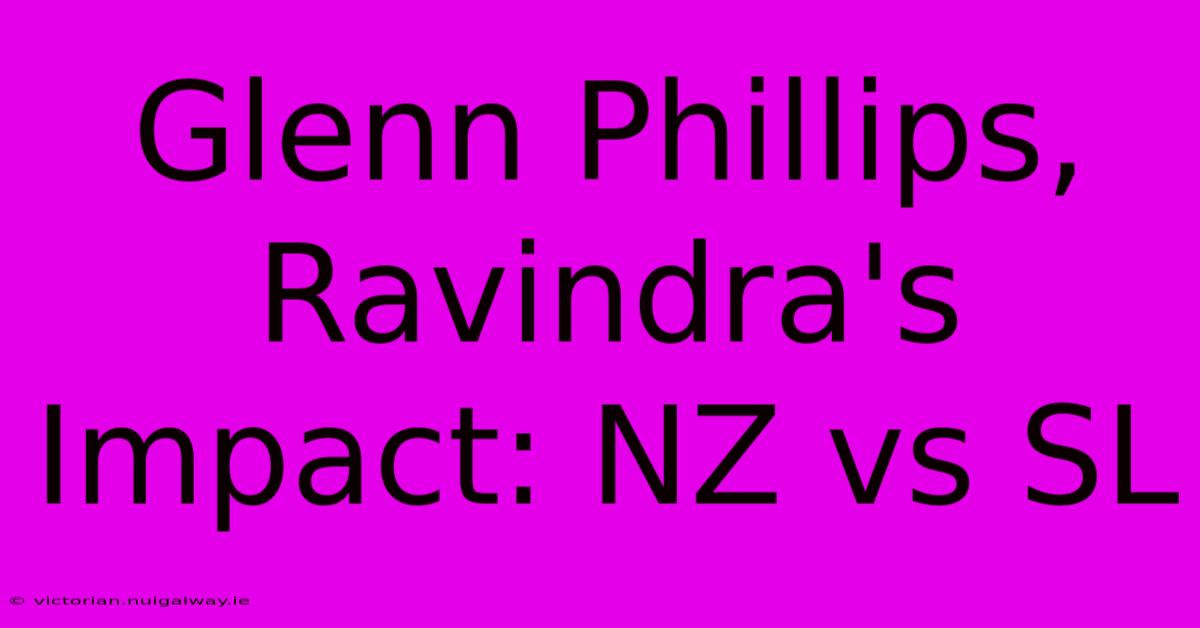 Glenn Phillips, Ravindra's Impact: NZ vs SL

© victorian.nuigalway.ie